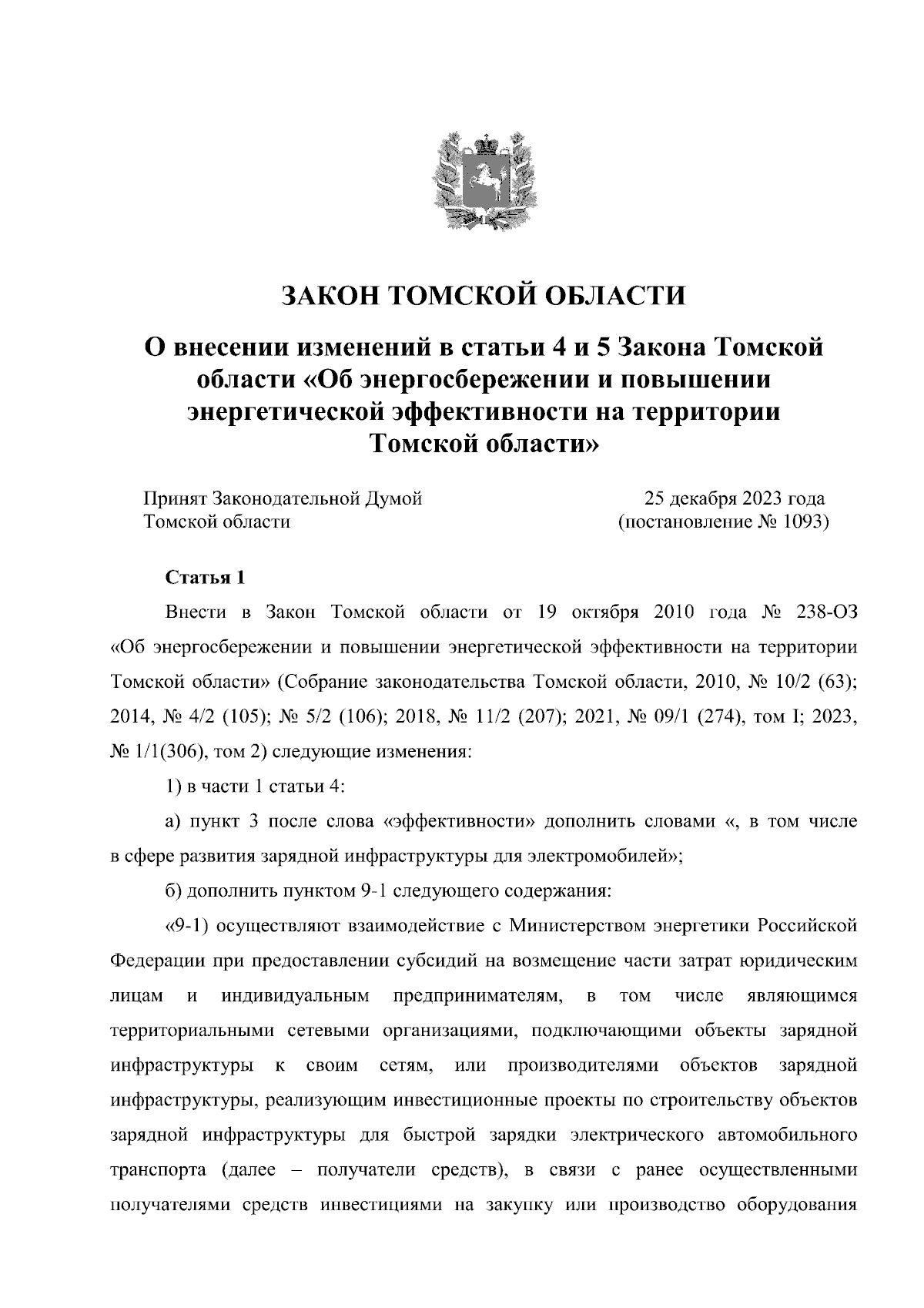 ЗАКОН ТОМСКОЙ ОБЛАСТИ

О внесении изменений в статьи 4 и 5 Закона Томской области «Об энергосбережении и повышении энергетической эффективности на территории Томской области»

Принят Законодательной Думой Томской области

25 декабря 2023 года (постановление № 1093)

Статья 1

Внести в Закон Томской области от 19 октября 2010 года № 238-ОЗ «Об энергосбережении и повышении энергетической эффективности на территории Томской области» (Собрание законодательства Томской области, 2010, № 10/2 (63); 2014, № 4/2 (105); № 5/2 (106); 2018, № 11/2 (207); 2021, № 09/1 (274), том I; 2023, № 1/1(306), том 2) следующие изменения:

1) в части 1 статьи 4:

а) пункт 3 после слова «эффективности» дополнить словами «, в том числе в сфере развития зарядной инфраструктуры для электромобилей»;

б) дополнить пунктом 9-1 следующего содержания:

«9-1) осуществляют взаимодействие с Министерством энергетики Российской Федерации при предоставлении субсидий на возмещение части затрат юридическим лицам и индивидуальным предпринимателям, в том числе являющимся территориальными сетевыми организациями, подключающими объекты зарядной инфраструктуры к своим сетям, или производителями объектов зарядной инфраструктуры, реализующим инвестиционные проекты по строительству объектов зарядной инфраструктуры для быстрой зарядки электрического автомобильного транспорта (далее – получатели средств), в связи с ранее осуществленными получателями средств инвестициями на закупку или производство оборудования